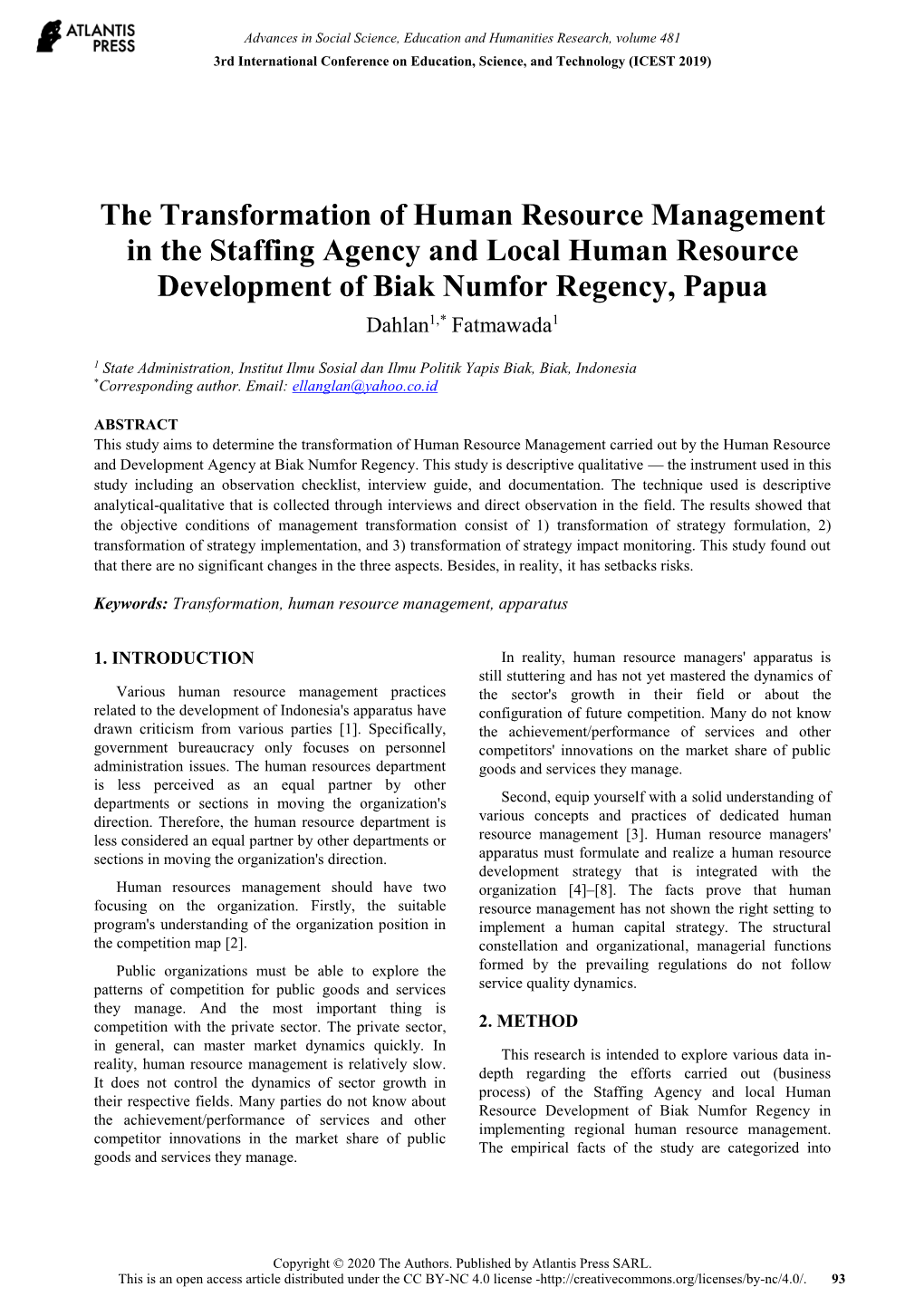 ATLANTIS PRESS

Advances in Social Science, Education and Humanities Research, volume 481
3rd International Conference on Education, Science, and Technology (ICEST 2019)

The Transformation of Human Resource Management in the Staffing Agency and Local Human Resource Development of Biak Numfor Regency, Papua

Dahlan$^{1,*}$ Fatmawada$^{1}$

$^{1}$ State Administration, Institut Ilmu Sosial dan Ilmu Politik Yapis Biak, Biak, Indonesia
$^{*}$Corresponding author. Email: ellanglan@yahoo.co.id

ABSTRACT
This study aims to determine the transformation of Human Resource Management carried out by the Human Resource and Development Agency at Biak Numfor Regency. This study is descriptive qualitative — the instrument used in this study including an observation checklist, interview guide, and documentation. The technique used is descriptive analytical-qualitative that is collected through interviews and direct observation in the field. The results showed that the objective conditions of management transformation consist of 1) transformation of strategy formulation, 2) transformation of strategy implementation, and 3) transformation of strategy impact monitoring. This study found out that there are no significant changes in the three aspects. Besides, in reality, it has setbacks risks.

Keywords: Transformation, human resource management, apparatus

1. INTRODUCTION

Various human resource management practices related to the development of Indonesia's apparatus have drawn criticism from various parties [1]. Specifically, government bureaucracy only focuses on personnel administration issues. The human resources department is less perceived as an equal partner by other departments or sections in moving the organization's direction. Therefore, the human resource department is less considered an equal partner by other departments or sections in moving the organization's direction.

Human resources management should have two focusing on the organization. Firstly, the suitable program's understanding of the organization position in the competition map [2].

Public organizations must be able to explore the patterns of competition for public goods and services they manage. And the most important thing is competition with the private sector. The private sector, in general, can master market dynamics quickly. In reality, human resource management is relatively slow. It does not control the dynamics of sector growth in their respective fields. Many parties do not know about the achievement/performance of services and other competitor innovations in the market share of public goods and services they manage.

In reality, human resource managers' apparatus is still stuttering and has not yet mastered the dynamics of the sector's growth in their field or about the configuration of future competition. Many do not know the achievement/performance of services and other competitors' innovations on the market share of public goods and services they manage.

Second, equip yourself with a solid understanding of various concepts and practices of dedicated human resource management [3]. Human resource managers' apparatus must formulate and realize a human resource development strategy that is integrated with the organization [4]–[8]. The facts prove that human resource management has not shown the right setting to implement a human capital strategy. The structural constellation and organizational, managerial functions formed by the prevailing regulations do not follow service quality dynamics.

2. METHOD

This research is intended to explore various data in-depth regarding the efforts carried out (business process) of the Staffing Agency and local Human Resource Development of Biak Numfor Regency in implementing regional human resource management. The empirical facts of the study are categorized into

Copyright © 2020 The Authors. Published by Atlantis Press SARL.
This is an open access article distributed under the CC BY-NC 4.0 license -http://creativecommons.org/licenses/by-nc/4.0/. 93